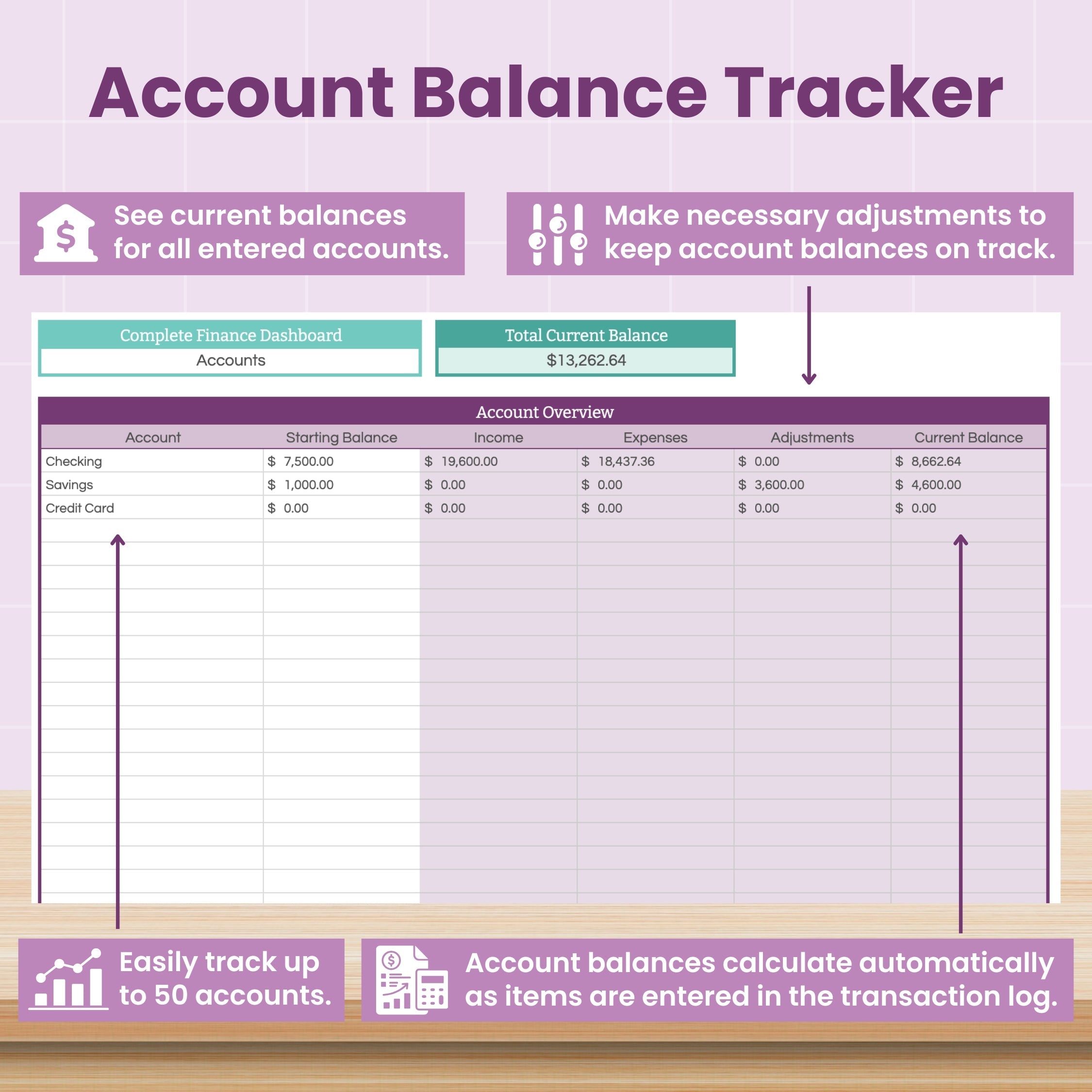 Account Balance Tracker

See current balances for all entered accounts.

Make necessary adjustments to keep account balances on track.

Complete Finance Dashboard
Accounts

Total Current Balance
$13,262.64

Account Overview

| Account | Starting Balance | Income | Expenses | Adjustments | Current Balance |
|---|---|---|---|---|---|
| Checking | $ 7,500.00 | $ 19,600.00 | $ 18,437.36 | $ 0.00 | $ 8,662.64 |
| Savings | $ 1,000.00 | $ 0.00 | $ 0.00 | $ 3,600.00 | $ 4,600.00 |
| Credit Card | $ 0.00 | $ 0.00 | $ 0.00 | $ 0.00 | $ 0.00 |

Easily track up to 50 accounts.

Account balances calculate automatically as items are entered in the transaction log.